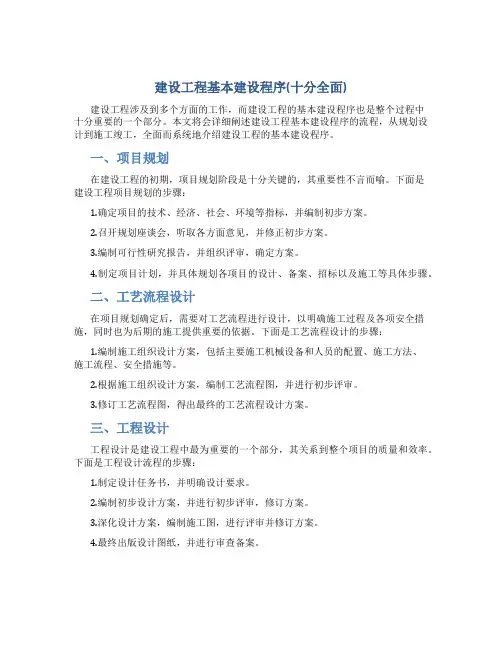 建设工程基本建设程序(十分全面)

建设工程涉及到多个方面的工作，而建设工程的基本建设程序也是整个过程中十分重要的一个部分。本文将会详细阐述建设工程基本建设程序的流程，从规划设计到施工竣工，全面而系统地介绍建设工程的基本建设程序。

一、项目规划

在建设工程的初期，项目规划阶段是十分关键的，其重要性不言而喻。下面是建设工程项目规划的步骤：

1.确定项目的技术、经济、社会、环境等指标，并编制初步方案。

2.召开规划座谈会，听取各方面意见，并修正初步方案。

3.编制可行性研究报告，并组织评审，确定方案。

4.制定项目计划，并具体规划各项目的设计、备案、招标以及施工等具体步骤。

二、工艺流程设计

在项目规划确定后，需要对工艺流程进行设计，以明确施工过程及各项安全措施，同时也为后期的施工提供重要的依据。下面是工艺流程设计的步骤：

1.编制施工组织设计方案，包括主要施工机械设备和人员的配置、施工方法、施工流程、安全措施等。

2.根据施工组织设计方案，编制工艺流程图，并进行初步评审。

3.修订工艺流程图，得出最终的工艺流程设计方案。

三、工程设计

工程设计是建设工程中最为重要的一个部分，其关系到整个项目的质量和效率。下面是工程设计流程的步骤：

1.制定设计任务书，并明确设计要求。

2.编制初步设计方案，并进行初步评审，修订方案。

3.深化设计方案，编制施工图，进行评审并修订方案。

4.最终出版设计图纸，并进行审查备案。